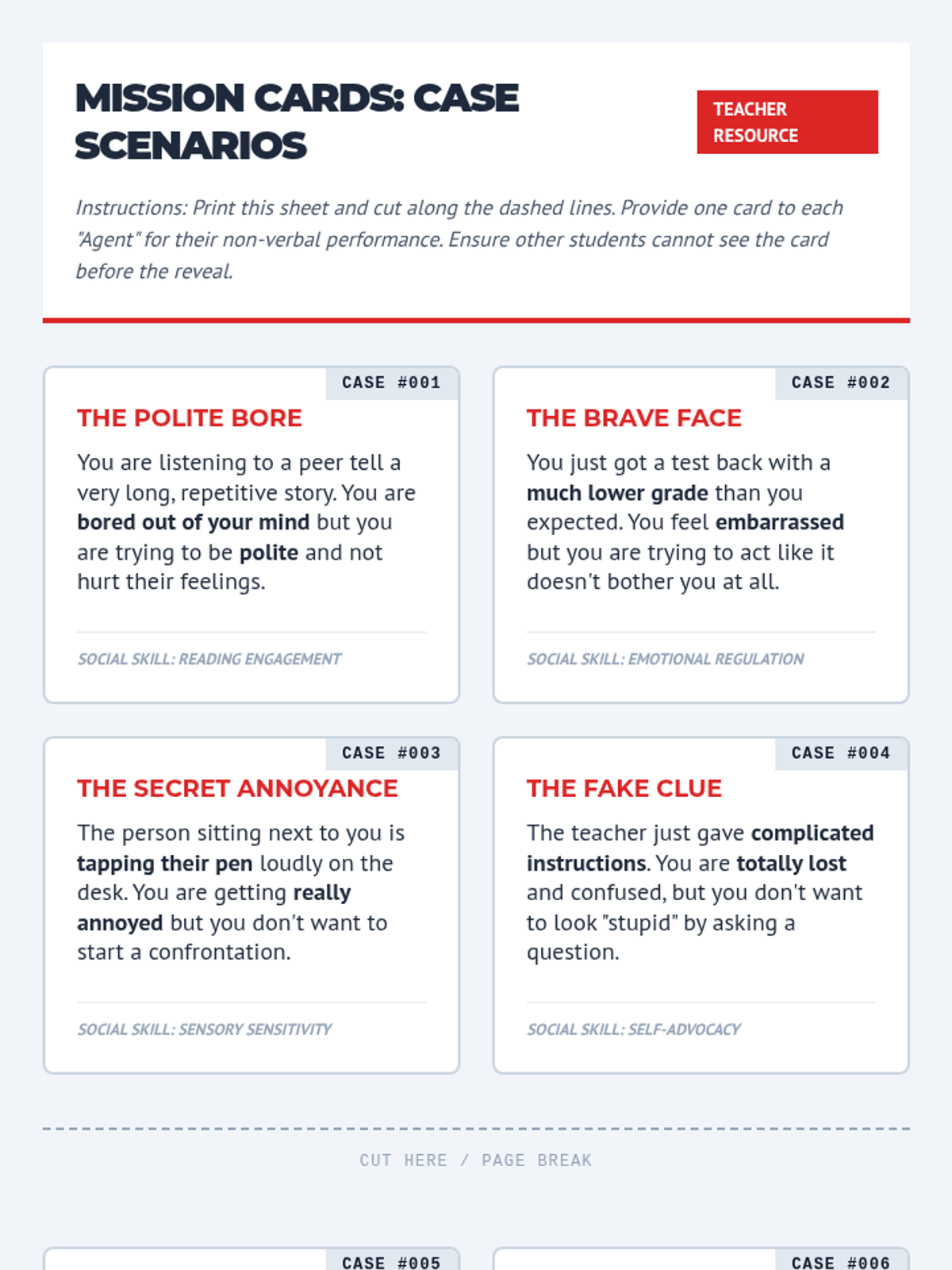 MISSION CARDS: CASE SCENARIOS

TEACHER RESOURCE

Instructions: Print this sheet and cut along the dashed lines. Provide one card to each "Agent" for their non-verbal performance. Ensure other students cannot see the card before the reveal.

CASE #001

THE POLITE BORE

You are listening to a peer tell a very long, repetitive story. You are bored out of your mind but you are trying to be polite and not hurt their feelings.

SOCIAL SKILL: READING ENGAGEMENT

CASE #002

THE BRAVE FACE

You just got a test back with a much lower grade than you expected. You feel embarrassed but you are trying to act like it doesn't bother you at all.

SOCIAL SKILL: EMOTIONAL REGULATION

CASE #003

THE SECRET ANNOYANCE

The person sitting next to you is tapping their pen loudly on the desk. You are getting really annoyed but you don't want to start a confrontation.

SOCIAL SKILL: SENSORY SENSITIVITY

CASE #004

THE FAKE CLUE

The teacher just gave complicated instructions. You are totally lost and confused, but you don't want to look "stupid" by asking a question.

SOCIAL SKILL: SELF-ADVOCACY

CUT HERE / PAGE BREAK

CASE #005

CASE #006